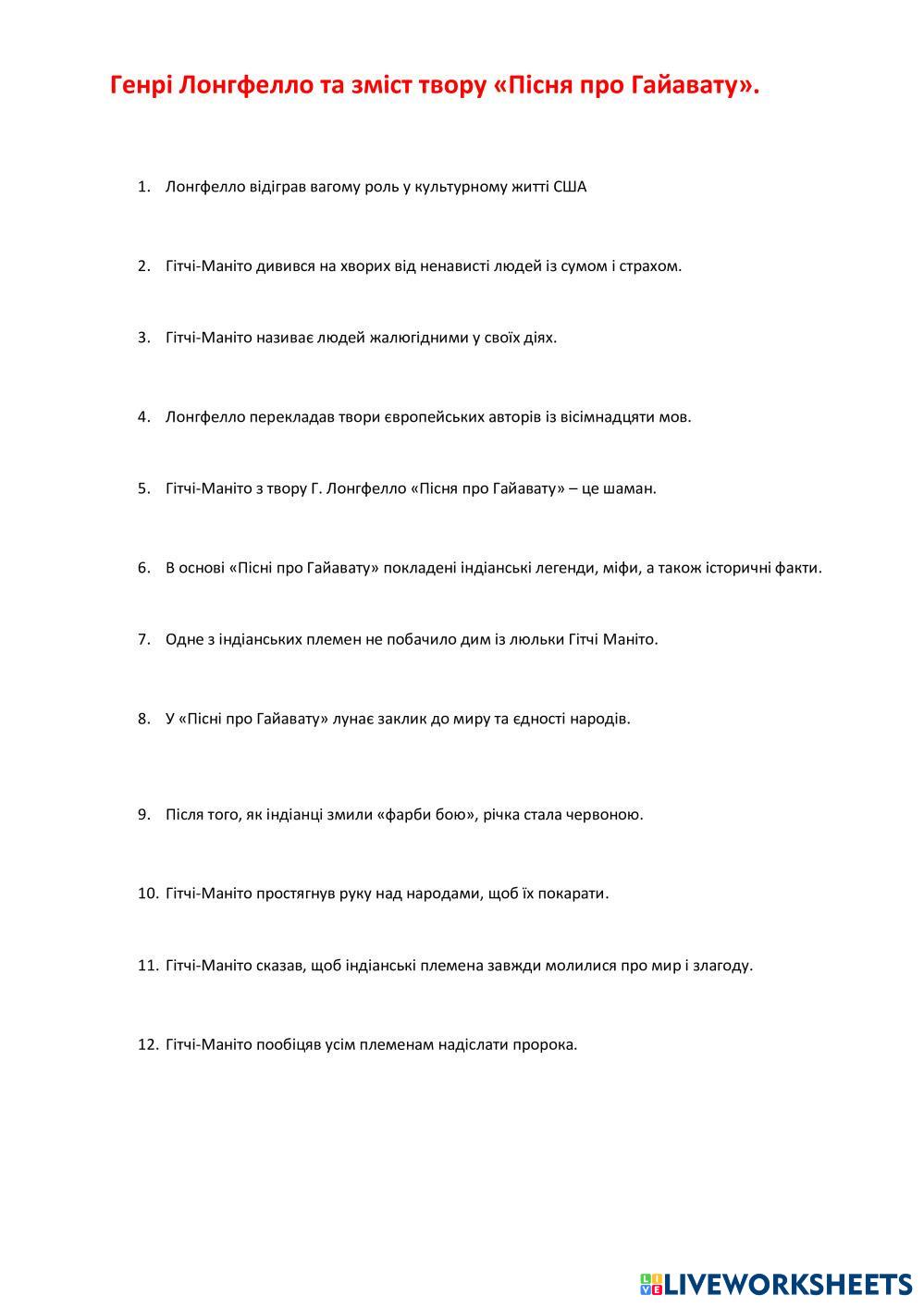 Генрі Лонгфелло та зміст твору «Пісня про Гайавату».

1. Лонгфелло відіграв вагому роль у культурному житті США

2. Гітчі-Маніто дивився на хворих від ненависті людей із сумом і страхом.

3. Гітчі-Маніто називає людей жалюгідними у своїх діях.

4. Лонгфелло перекладав твори європейських авторів із вісімнадцяти мов.

5. Гітчі-Маніто з твору Г. Лонгфелло «Пісня про Гайавату» – це шаман.

6. В основі «Пісні про Гайавату» покладені індіанські легенди, міфи, а також історичні факти.

7. Одне з індіанських племен не побачило дим із люльки Гітчі Маніто.

8. У «Пісні про Гайавату» лунає заклик до миру та єдності народів.

9. Після того, як індіанці змили «фарби бою», річка стала червоною.

10. Гітчі-Маніто простягнув руку над народами, щоб їх покарати.

11. Гітчі-Маніто сказав, щоб індіанські племена завжди молилися про мир і злагоду.

12. Гітчі-Маніто пообіцяв усім племенам надіслати пророка.

LIVEWORKSHEETS